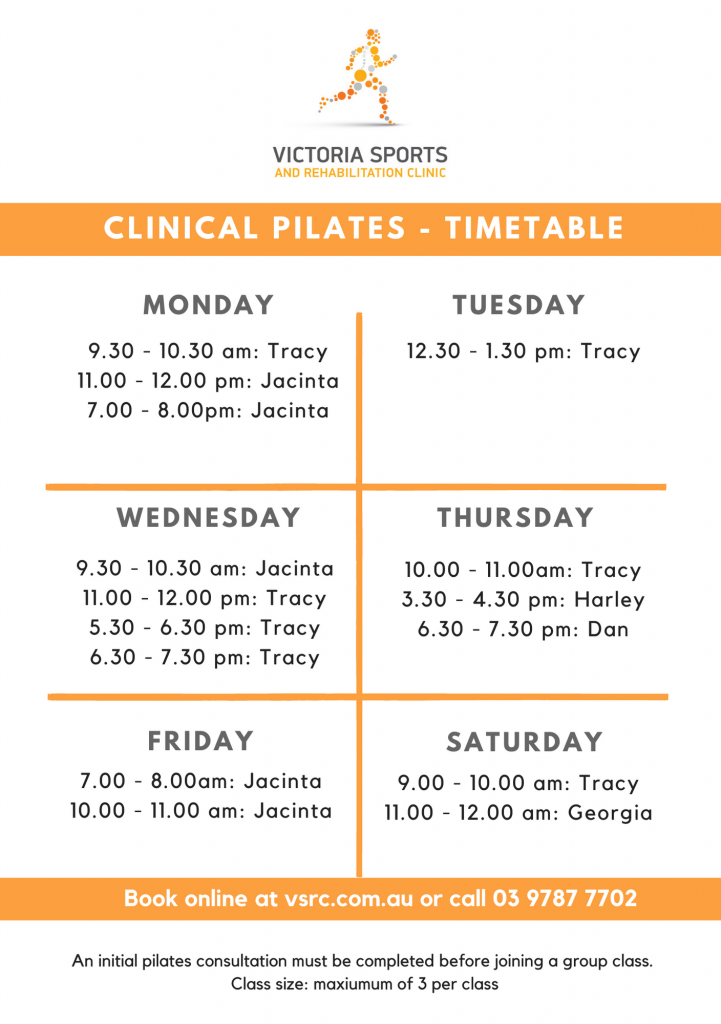 VICTORIA SPORTS
AND REHABILITATION CLINIC

CLINICAL PILATES - TIMETABLE

MONDAY

9.30 - 10.30 am: Tracy
11.00 - 12.00 pm: Jacinta
7.00 - 8.00pm: Jacinta

TUESDAY

12.30 - 1.30 pm: Tracy

WEDNESDAY

9.30 - 10.30 am: Jacinta
11.00 - 12.00 pm: Tracy
5.30 - 6.30 pm: Tracy
6.30 - 7.30 pm: Tracy

THURSDAY

10.00 - 11.00am: Tracy
3.30 - 4.30 pm: Harley
6.30 - 7.30 pm: Dan

FRIDAY

7.00 - 8.00am: Jacinta
10.00 - 11.00 am: Jacinta

SATURDAY

9.00 - 10.00 am: Tracy
11.00 - 12.00 am: Georgia

Book online at vsrc.com.au or call 03 9787 7702

An initial pilates consultation must be completed before joining a group class.
Class size: maxiumum of 3 per class